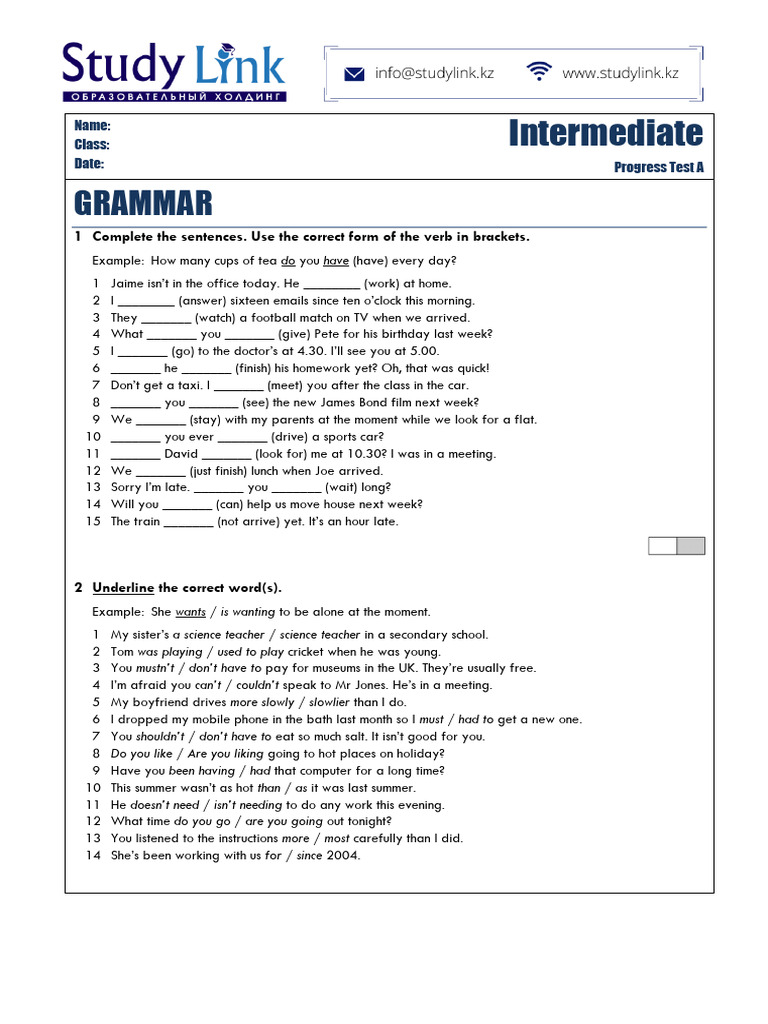 Study Link
ОБРАЗОВАТЕЛЬНЫЙ ХОЛДИНГ

info@studylink.kz
www.studylink.kz

Name:
Class:
Date:

Intermediate
Progress Test A

GRAMMAR

1 Complete the sentences. Use the correct form of the verb in brackets.

Example: How many cups of tea do you have (have) every day?

1 Jaime isn't in the office today. He ________ (work) at home.
2 I ________ (answer) sixteen emails since ten o'clock this morning.
3 They ________ (watch) a football match on TV when we arrived.
4 What ________ you ________ (give) Pete for his birthday last week?
5 I ________ (go) to the doctor's at 4.30. I'll see you at 5.00.
6 ________ he ________ (finish) his homework yet? Oh, that was quick!
7 Don't get a taxi. I ________ (meet) you after the class in the car.
8 ________ you ________ (see) the new James Bond film next week?
9 We ________ (stay) with my parents at the moment while we look for a flat.
10 ________ you ever ________ (drive) a sports car?
11 ________ David ________ (look for) me at 10.30? I was in a meeting.
12 We ________ (just finish) lunch when Joe arrived.
13 Sorry I'm late. ________ you ________ (wait) long?
14 Will you ________ (can) help us move house next week?
15 The train ________ (not arrive) yet. It's an hour late.

2 Underline the correct word(s).

Example: She wants / is wanting to be alone at the moment.

1 My sister's a science teacher / science teacher in a secondary school.
2 Tom was playing / used to play cricket when he was young.
3 You mustn't / don't have to pay for museums in the UK. They're usually free.
4 I'm afraid you can't / couldn't speak to Mr Jones. He's in a meeting.
5 My boyfriend drives more slowly / slowlier than I do.
6 I dropped my mobile phone in the bath last month so I must / had to get a new one.
7 You shouldn't / don't have to eat so much salt. It isn't good for you.
8 Do you like / Are you liking going to hot places on holiday?
9 Have you been having / had that computer for a long time?
10 This summer wasn't as hot than / as it was last summer.
11 He doesn't need / isn't needing to do any work this evening.
12 What time do you go / are you going out tonight?
13 You listened to the instructions more / most carefully than I did.
14 She's been working with us for / since 2004.